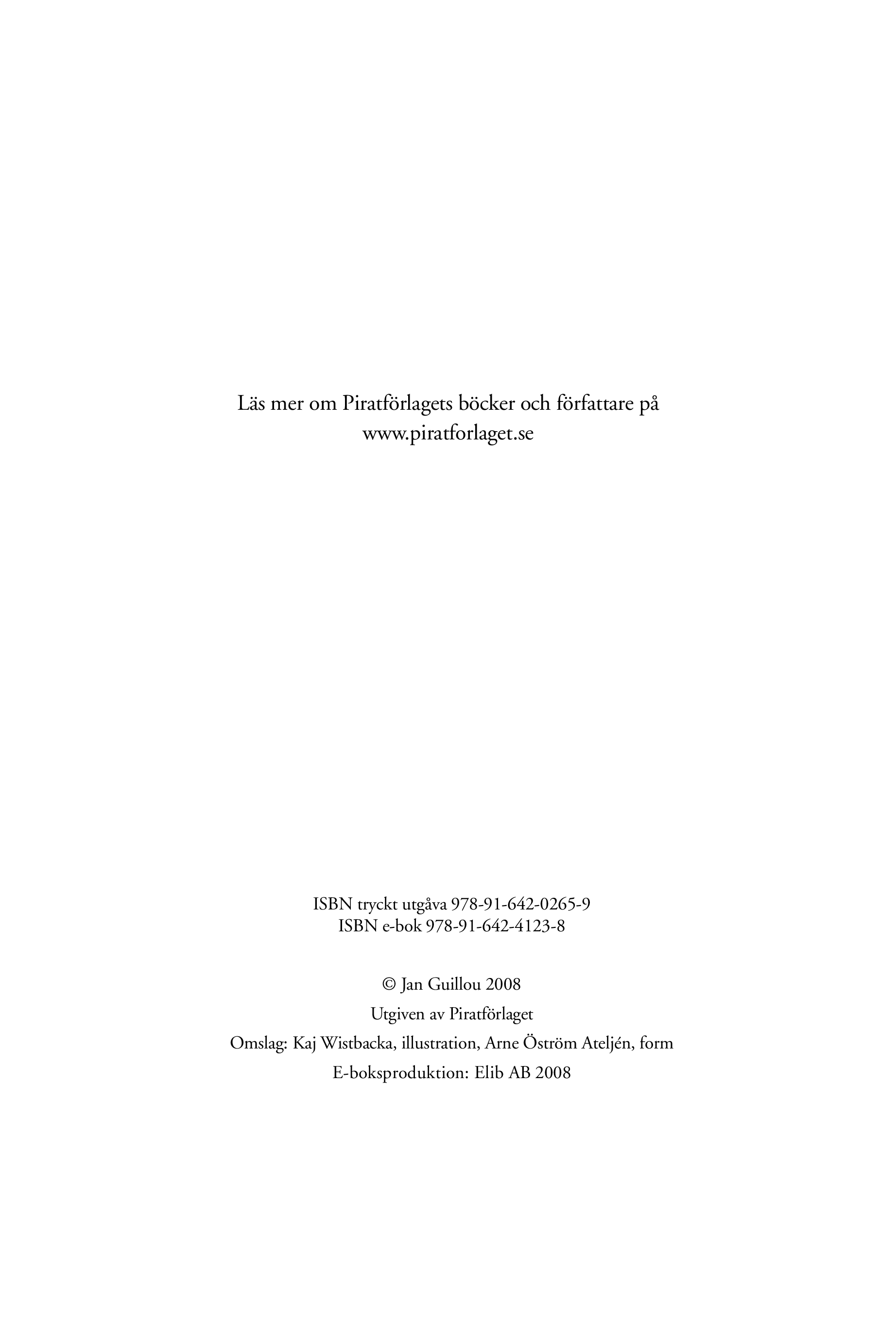 Läs mer om Piratförlagets böcker och författare på
www.piratforlaget.se

ISBN tryckt utgåva 978-91-642-0265-9
ISBN e-bok 978-91-642-4123-8

© Jan Guillou 2008
Utgiven av Piratförlaget
Omslag: Kaj Wistbacka, illustration, Arne Öström Ateljén, form
E-boksproduktion: Elib AB 2008